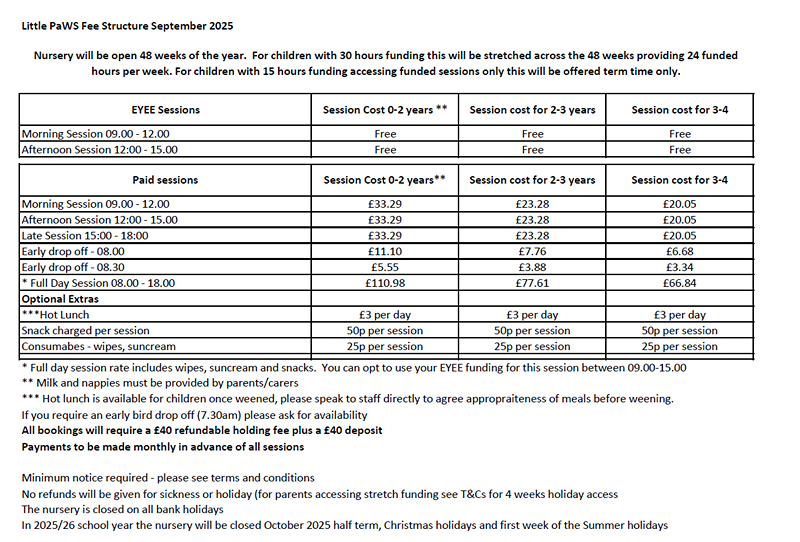 Little PaWS Fee Structure September 2025

Nursery will be open 48 weeks of the year. For children with 30 hours funding this will be stretched across the 48 weeks providing 24 funded hours per week. For children with 15 hours funding accessing funded sessions only this will be offered term time only.

| EYEE Sessions | Session Cost 0-2 years ** | Session cost for 2-3 years | Session cost for 3-4 |
|---|---|---|---|
| Morning Session 09.00 - 12.00 | Free | Free | Free |
| Afternoon Session 12:00 - 15.00 | Free | Free | Free |

| Paid sessions | Session Cost 0-2 years** | Session cost for 2-3 years | Session cost for 3-4 |
|---|---|---|---|
| Morning Session 09.00 - 12.00 | £33.29 | £23.28 | £20.05 |
| Afternoon Session 12:00 - 15.00 | £33.29 | £23.28 | £20.05 |
| Late Session 15:00 - 18:00 | £33.29 | £23.28 | £20.05 |
| Early drop off - 08.00 | £11.10 | £7.76 | £6.68 |
| Early drop off - 08.30 | £5.55 | £3.88 | £3.34 |
| * Full Day Session 08.00 - 18.00 | £110.98 | £77.61 | £66.84 |
| Optional Extras | | | |
| ***Hot Lunch | £3 per day | £3 per day | £3 per day |
| Snack charged per session | 50p per session | 50p per session | 50p per session |
| Consumabes - wipes, suncream | 25p per session | 25p per session | 25p per session |

* Full day session rate includes wipes, suncream and snacks. You can opt to use your EYEE funding for this session between 09.00-15.00
** Milk and nappies must be provided by parents/carers
*** Hot lunch is available for children once weened, please speak to staff directly to agree appropraiteness of meals before weening.
If you require an early bird drop off (7.30am) please ask for availability
All bookings will require a £40 refundable holding fee plus a £40 deposit
Payments to be made monthly in advance of all sessions

Minimum notice required - please see terms and conditions
No refunds will be given for sickness or holiday (for parents accessing stretch funding see T&Cs for 4 weeks holiday access
The nursery is closed on all bank holidays
In 2025/26 school year the nursery will be closed October 2025 half term, Christmas holidays and first week of the Summer holidays